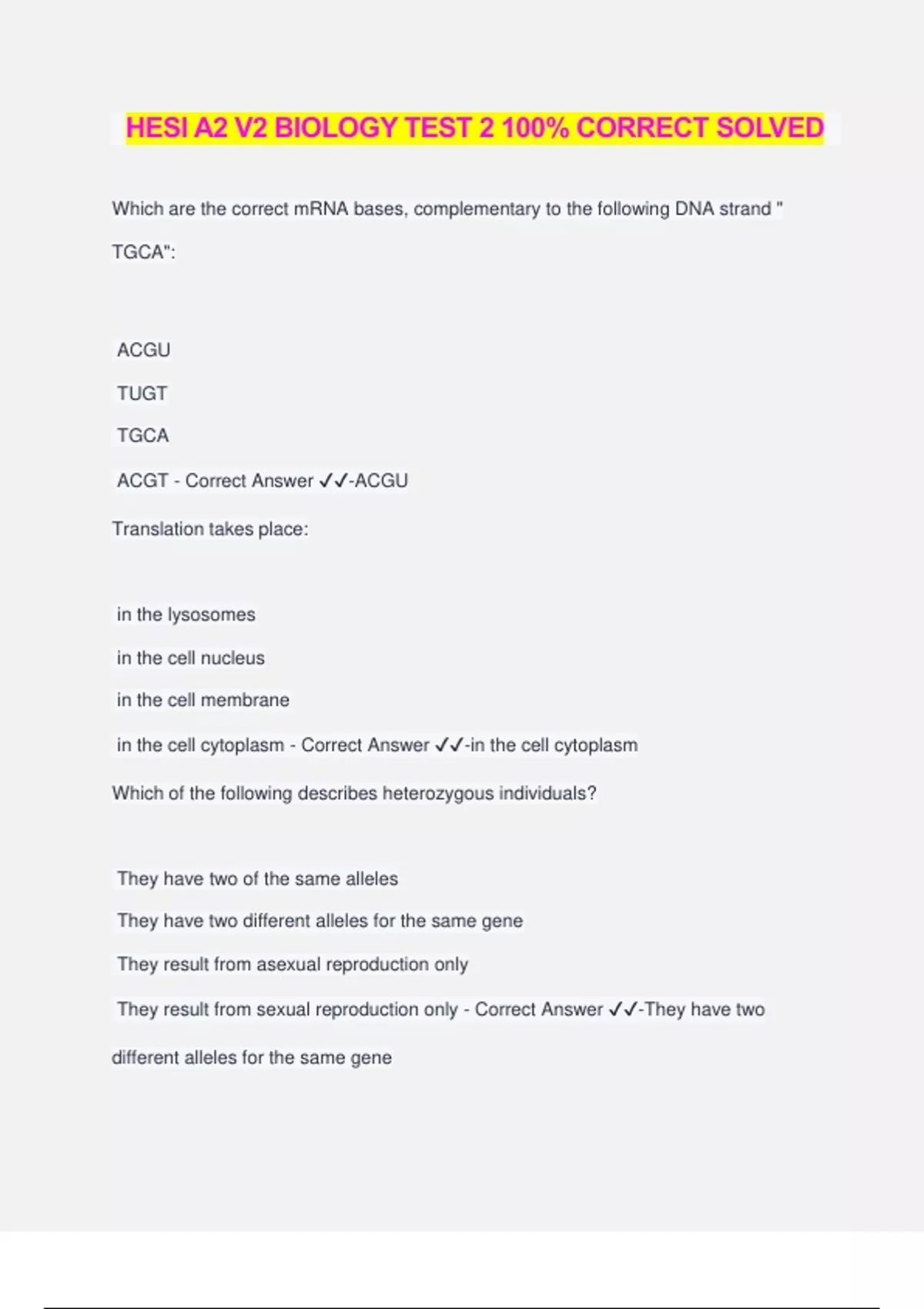 HESI A2 V2 BIOLOGY TEST 2 100% CORRECT SOLVED

Which are the correct mRNA bases, complementary to the following DNA strand " TGCA":

ACGU

TUGT

TGCA

ACGT - Correct Answer ✓✓-ACGU

Translation takes place:

in the lysosomes

in the cell nucleus

in the cell membrane

in the cell cytoplasm - Correct Answer ✓✓-in the cell cytoplasm

Which of the following describes heterozygous individuals?

They have two of the same alleles

They have two different alleles for the same gene

They result from asexual reproduction only

They result from sexual reproduction only - Correct Answer ✓✓-They have two different alleles for the same gene